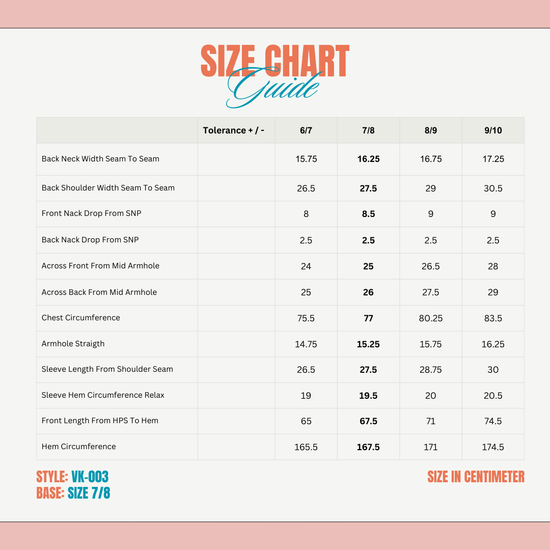 SIZE CHART
Guide

| | Tolerance + / - | 6/7 | 7/8 | 8/9 | 9/10 |
|---|---|---|---|---|---|
| Back Neck Width Seam To Seam | | 15.75 | 16.25 | 16.75 | 17.25 |
| Back Shoulder Width Seam To Seam | | 26.5 | 27.5 | 29 | 30.5 |
| Front Nack Drop From SNP | | 8 | 8.5 | 9 | 9 |
| Back Nack Drop From SNP | | 2.5 | 2.5 | 2.5 | 2.5 |
| Across Front From Mid Armhole | | 24 | 25 | 26.5 | 28 |
| Across Back From Mid Armhole | | 25 | 26 | 27.5 | 29 |
| Chest Circumference | | 75.5 | 77 | 80.25 | 83.5 |
| Armhole Straigth | | 14.75 | 15.25 | 15.75 | 16.25 |
| Sleeve Length From Shoulder Seam | | 26.5 | 27.5 | 28.75 | 30 |
| Sleeve Hem Circumference Relax | | 19 | 19.5 | 20 | 20.5 |
| Front Length From HPS To Hem | | 65 | 67.5 | 71 | 74.5 |
| Hem Circumference | | 165.5 | 167.5 | 171 | 174.5 |

STYLE: VK-003
BASE: SIZE 7/8

SIZE IN CENTIMETER